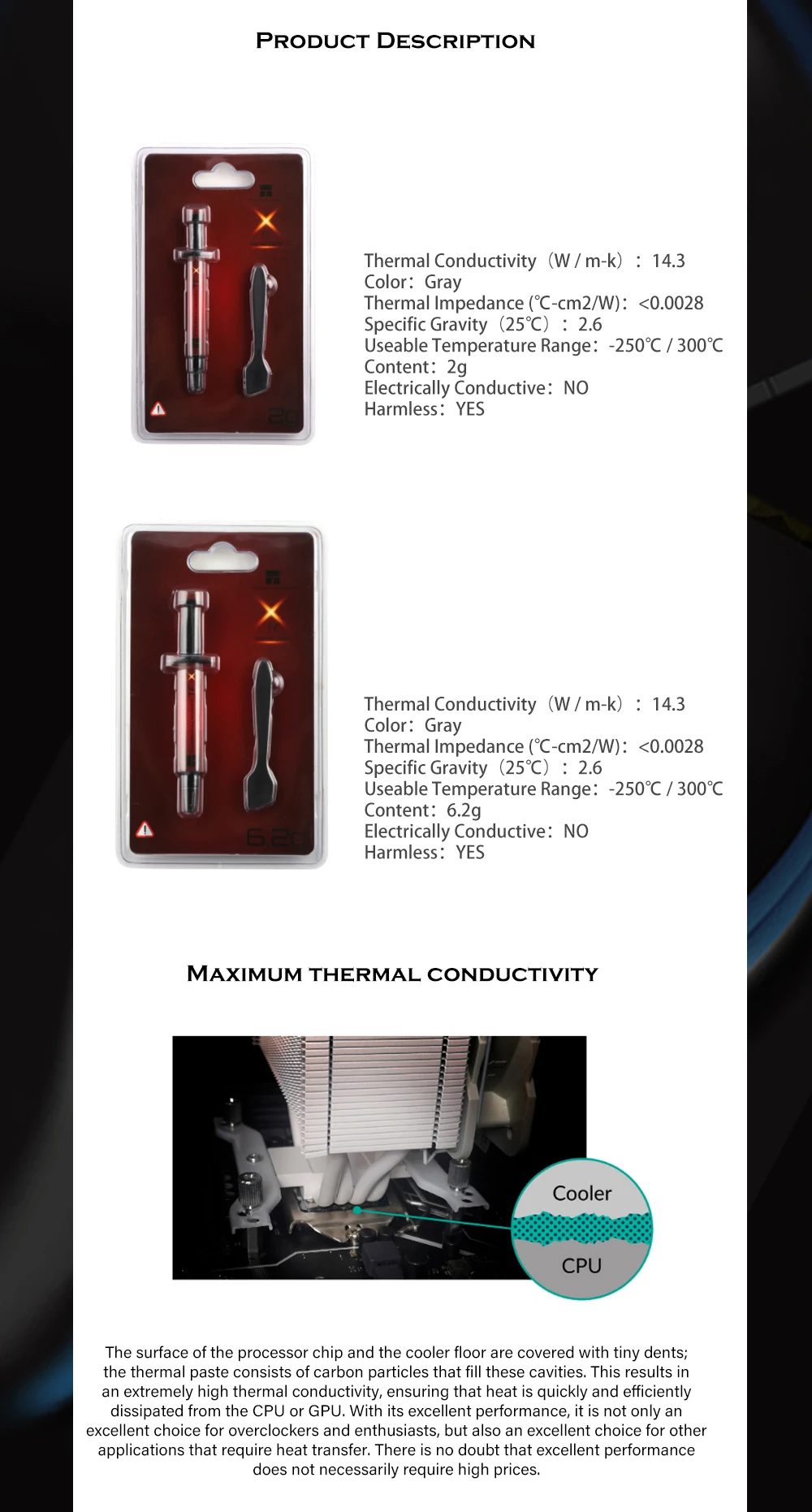 PRODUCT DESCRIPTION

2g

Thermal Conductivity（W / m-k）：14.3
Color：Gray
Thermal Impedance (℃-cm2/W)：<0.0028
Specific Gravity（25℃）：2.6
Useable Temperature Range：-250℃ / 300℃
Content：2g
Electrically Conductive：NO
Harmless：YES

6.2g

Thermal Conductivity（W / m-k）：14.3
Color：Gray
Thermal Impedance (℃-cm2/W)：<0.0028
Specific Gravity（25℃）：2.6
Useable Temperature Range：-250℃ / 300℃
Content：6.2g
Electrically Conductive：NO
Harmless：YES

MAXIMUM THERMAL CONDUCTIVITY

Cooler
CPU

The surface of the processor chip and the cooler floor are covered with tiny dents; the thermal paste consists of carbon particles that fill these cavities. This results in an extremely high thermal conductivity, ensuring that heat is quickly and efficiently dissipated from the CPU or GPU. With its excellent performance, it is not only an excellent choice for overclockers and enthusiasts, but also an excellent choice for other applications that require heat transfer. There is no doubt that excellent performance does not necessarily require high prices.